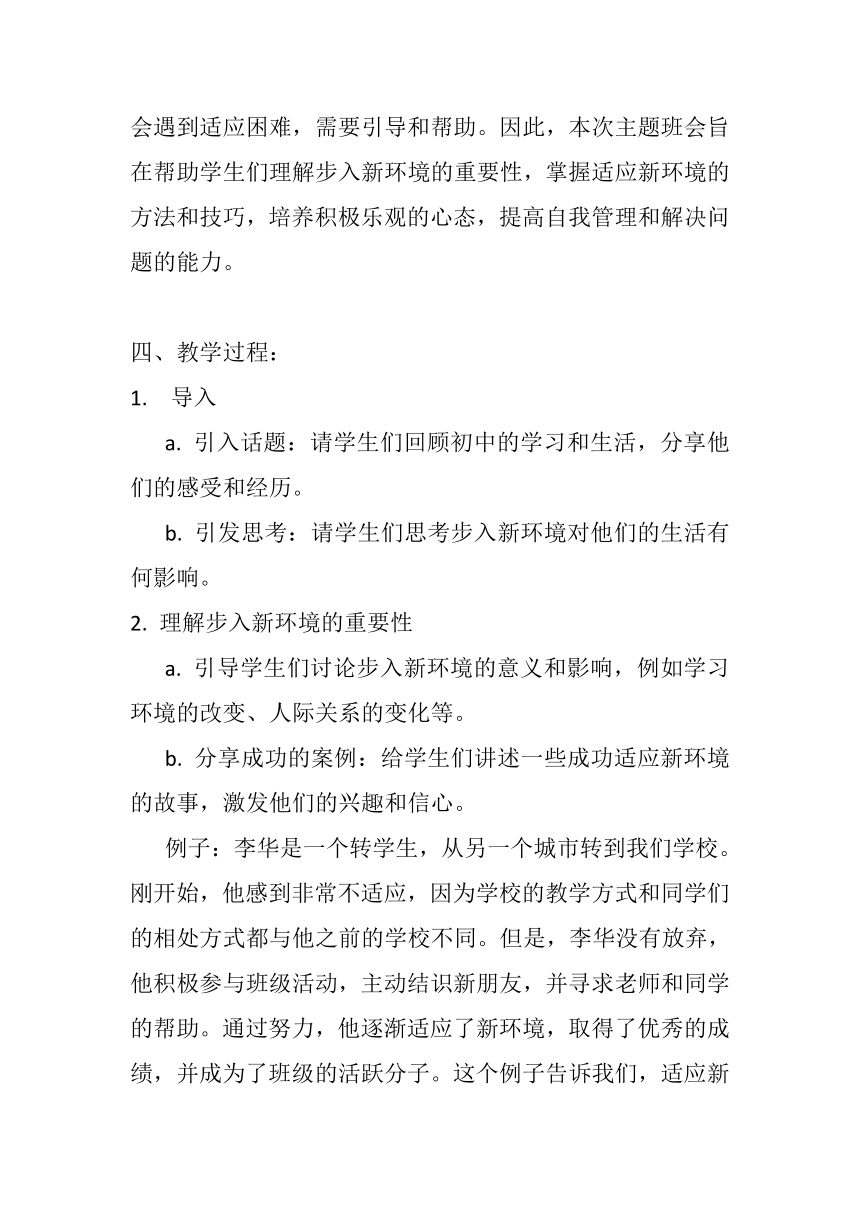 会遇到适应困难，需要引导和帮助。因此，本次主题班会旨在帮助学生们理解步入新环境的重要性，掌握适应新环境的方法和技巧，培养积极乐观的心态，提高自我管理和解决问题的能力。

四、教学过程：

1. 导入

a. 引入话题：请学生们回顾初中的学习和生活，分享他们的感受和经历。

b. 引发思考：请学生们思考步入新环境对他们的生活有何影响。

2. 理解步入新环境的重要性

a. 引导学生们讨论步入新环境的意义和影响，例如学习环境的改变、人际关系的变化等。

b. 分享成功的案例：给学生们讲述一些成功适应新环境的故事，激发他们的兴趣和信心。

例子：李华是一个转学生，从另一个城市转到我们学校。刚开始，他感到非常不适应，因为学校的教学方式和同学们的相处方式都与他之前的学校不同。但是，李华没有放弃，他积极参与班级活动，主动结识新朋友，并寻求老师和同学的帮助。通过努力，他逐渐适应了新环境，取得了优秀的成绩，并成为了班级的活跃分子。这个例子告诉我们，适应新